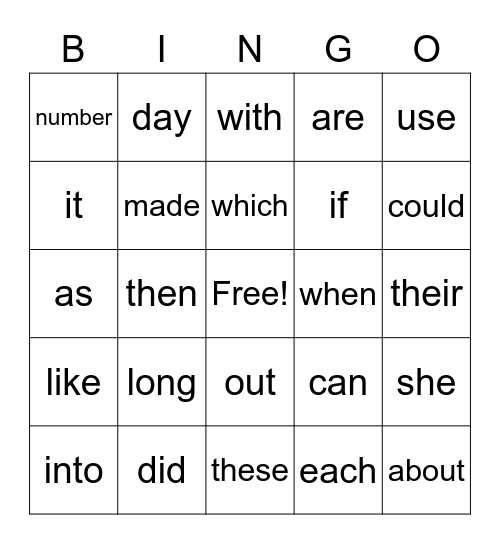 | B | I | N | G | O |
|---|---|---|---|---|
| number | day | with | are | use |
| it | made | which | if | could |
| as | then | Free! | when | their |
| like | long | out | can | she |
| into | did | these | each | about |